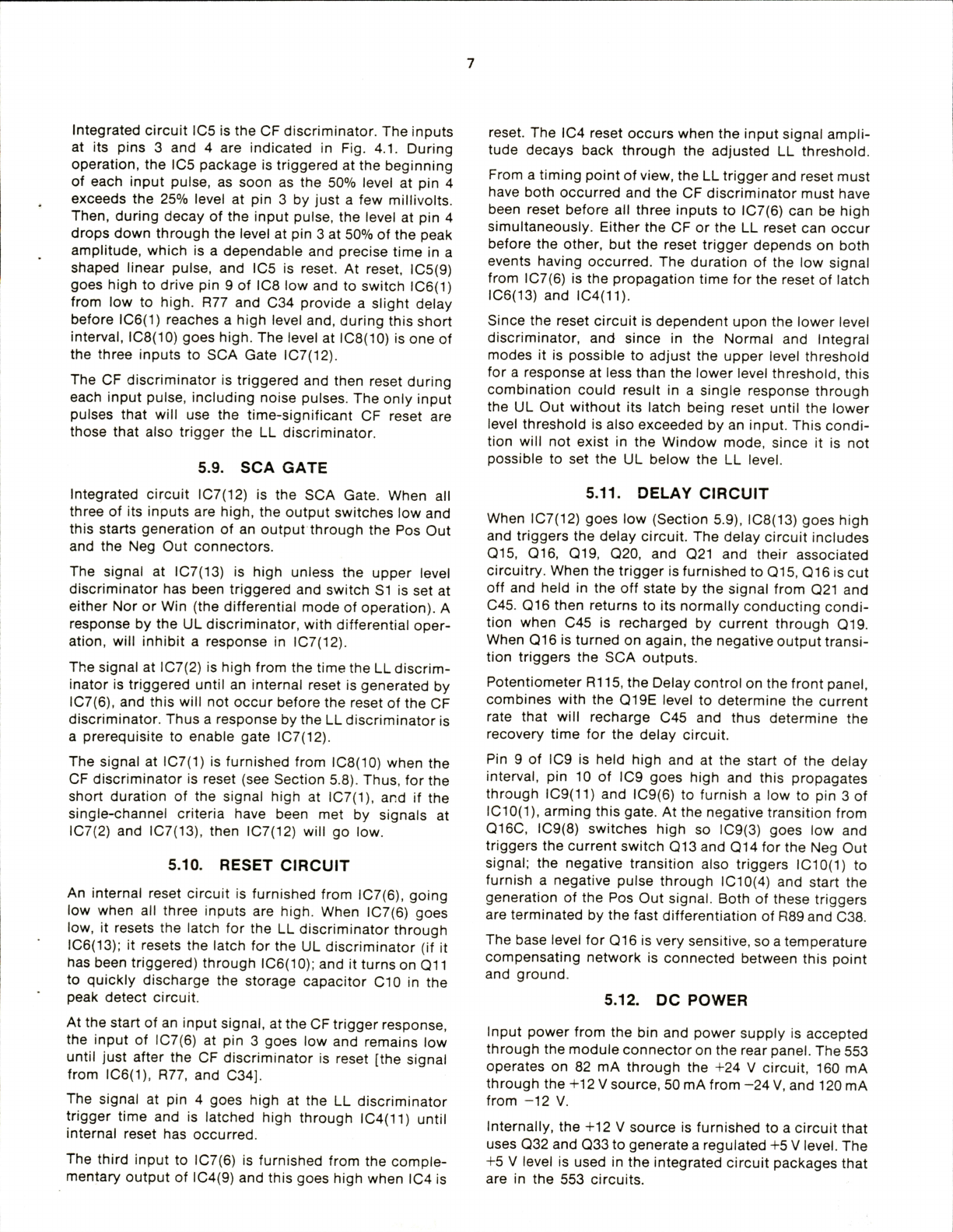 7

Integrated circuit IC5 is the CF discriminator. The inputs at its pins 3 and 4 are indicated in Fig. 4.1. During operation, the IC5 package is triggered at the beginning of each input pulse, as soon as the 50% level at pin 4 exceeds the 25% level at pin 3 by just a few millivolts. Then, during decay of the input pulse, the level at pin 4 drops down through the level at pin 3 at 50% of the peak amplitude, which is a dependable and precise time in a shaped linear pulse, and IC5 is reset. At reset, IC5(9) goes high to drive pin 9 of IC8 low and to switch IC6(1) from low to high. R77 and C34 provide a slight delay before IC6(1) reaches a high level and, during this short interval, IC8(10) goes high. The level at IC8(10) is one of the three inputs to SCA Gate IC7(12).

The CF discriminator is triggered and then reset during each input pulse, including noise pulses. The only input pulses that will use the time-significant CF reset are those that also trigger the LL discriminator.

5.9. SCA GATE

Integrated circuit IC7(12) is the SCA Gate. When all three of its inputs are high, the output switches low and this starts generation of an output through the Pos Out and the Neg Out connectors.

The signal at IC7(13) is high unless the upper level discriminator has been triggered and switch S1 is set at either Nor or Win (the differential mode of operation). A response by the UL discriminator, with differential operation, will inhibit a response in IC7(12).

The signal at IC7(2) is high from the time the LL discriminator is triggered until an internal reset is generated by IC7(6), and this will not occur before the reset of the CF discriminator. Thus a response by the LL discriminator is a prerequisite to enable gate IC7(12).

The signal at IC7(1) is furnished from IC8(10) when the CF discriminator is reset (see Section 5.8). Thus, for the short duration of the signal high at IC7(1), and if the single-channel criteria have been met by signals at IC7(2) and IC7(13), then IC7(12) will go low.

5.10. RESET CIRCUIT

An internal reset circuit is furnished from IC7(6), going low when all three inputs are high. When IC7(6) goes low, it resets the latch for the LL discriminator through IC6(13); it resets the latch for the UL discriminator (if it has been triggered) through IC6(10); and it turns on Q11 to quickly discharge the storage capacitor C10 in the peak detect circuit.

At the start of an input signal, at the CF trigger response, the input of IC7(6) at pin 3 goes low and remains low until just after the CF discriminator is reset [the signal from IC6(1), R77, and C34].

The signal at pin 4 goes high at the LL discriminator trigger time and is latched high through IC4(11) until internal reset has occurred.

The third input to IC7(6) is furnished from the complementary output of IC4(9) and this goes high when IC4 is reset. The IC4 reset occurs when the input signal amplitude decays back through the adjusted LL threshold.

From a timing point of view, the LL trigger and reset must have both occurred and the CF discriminator must have been reset before all three inputs to IC7(6) can be high simultaneously. Either the CF or the LL reset can occur before the other, but the reset trigger depends on both events having occurred. The duration of the low signal from IC7(6) is the propagation time for the reset of latch IC6(13) and IC4(11).

Since the reset circuit is dependent upon the lower level discriminator, and since in the Normal and Integral modes it is possible to adjust the upper level threshold for a response at less than the lower level threshold, this combination could result in a single response through the UL Out without its latch being reset until the lower level threshold is also exceeded by an input. This condition will not exist in the Window mode, since it is not possible to set the UL below the LL level.

5.11. DELAY CIRCUIT

When IC7(12) goes low (Section 5.9), IC8(13) goes high and triggers the delay circuit. The delay circuit includes Q15, Q16, Q19, Q20, and Q21 and their associated circuitry. When the trigger is furnished to Q15, Q16 is cut off and held in the off state by the signal from Q21 and C45. Q16 then returns to its normally conducting condition when C45 is recharged by current through Q19. When Q16 is turned on again, the negative output transition triggers the SCA outputs.

Potentiometer R115, the Delay control on the front panel, combines with the Q19E level to determine the current rate that will recharge C45 and thus determine the recovery time for the delay circuit.

Pin 9 of IC9 is held high and at the start of the delay interval, pin 10 of IC9 goes high and this propagates through IC9(11) and IC9(6) to furnish a low to pin 3 of IC10(1), arming this gate. At the negative transition from Q16C, IC9(8) switches high so IC9(3) goes low and triggers the current switch Q13 and Q14 for the Neg Out signal; the negative transition also triggers IC10(1) to furnish a negative pulse through IC10(4) and start the generation of the Pos Out signal. Both of these triggers are terminated by the fast differentiation of R89 and C38.

The base level for Q16 is very sensitive, so a temperature compensating network is connected between this point and ground.

5.12. DC POWER

Input power from the bin and power supply is accepted through the module connector on the rear panel. The 553 operates on 82 mA through the +24 V circuit, 160 mA through the +12 V source, 50 mA from −24 V, and 120 mA from −12 V.

Internally, the +12 V source is furnished to a circuit that uses Q32 and Q33 to generate a regulated +5 V level. The +5 V level is used in the integrated circuit packages that are in the 553 circuits.